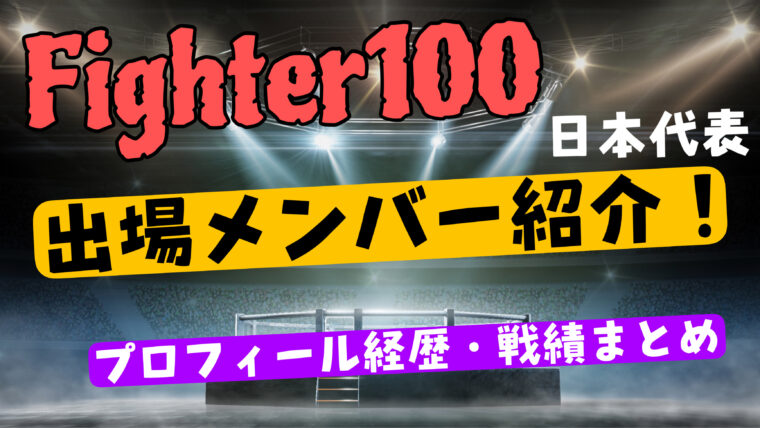 Fighter100

日本代表

出場メンバー紹介！

プロフィール経歴・戦績まとめ